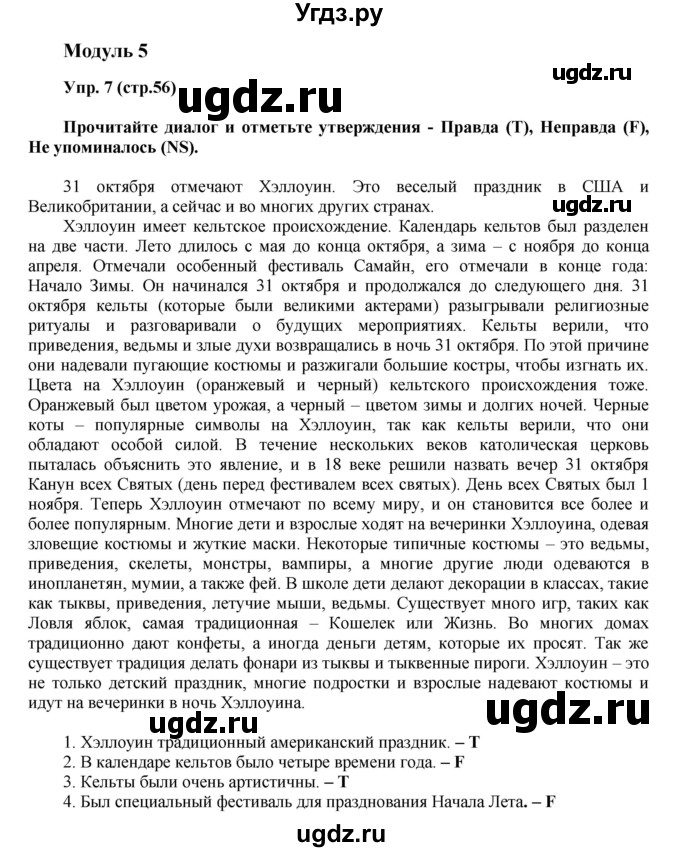 Угдз.ру

Модуль 5

ugdz.ru

Упр. 7 (стр.56) ugdz.ru

Прочитайте диалог и отметьте утверждения - Правда (T), Неправда (F), Не упоминалось (NS).

31 октября отмечают Хэллоуин. Это веселый праздник в США и Великобритании, а сейчас и во многих других странах.

ugdz.ru

Хэллоуин имеет кельтское происхождение. Календарь кельтов был разделен на две части. Лето длилось с мая до конца октября, а зима – с ноября до конца апреля. Отмечали особенный фестиваль Самайн, его отмечали в конце года: Начало Зимы. Он начинался 31 октября и продолжался до следующего дня. 31 октября кельты (которые были великими актерами) разыгрывали религиозные ритуалы и разговаривали о будущих мероприятиях. Кельты верили, что приведения, ведьмы и злые духи возвращались в ночь 31 октября. По этой причине они надевали пугающие костюмы и разжигали большие костры, чтобы изгнать их. Цвета на Хэллоуин (оранжевый и черный) кельтского происхождения тоже. Оранжевый был цветом урожая, а черный – цветом зимы и долгих ночей. Черные коты – популярные символы на Хэллоуин, так как кельты верили, что они обладают особой силой. В течение нескольких веков католическая церковь пыталась объяснить это явление, и в 18 веке решили назвать вечер 31 октября Канун всех Святых (день перед фестивалем всех святых). День всех Святых был 1 ноября. Теперь Хэллоуин отмечают по всему миру, и он становится все более и более популярным. Многие дети и взрослые ходят на вечеринки Хэллоуина, одевая зловещие костюмы и жуткие маски. Некоторые типичные костюмы – это ведьмы, приведения, скелеты, монстры, вампиры, а многие другие люди одеваются в инопланетян, мумии, а также фей. В школе дети делают декорации в классах, такие как тыквы, приведения, летучие мыши, ведьмы. Существует много игр, таких как Ловля яблок, самая традиционная – Кошелек или Жизнь. Во многих домах традиционно дают конфеты, а иногда деньги детям, которые их просят. Так же существует традиция делать фонари из тыквы и тыквенные пироги. Хэллоуин – это не только детский праздник, многие подростки и взрослые надевают костюмы и идут на вечеринки в ночь Хэллоуина.

ugdz.ru ugdz.ru

1. Хэллоуин традиционный американский праздник. – T
2. В календаре кельтов было четыре времени года. – F
3. Кельты были очень артистичны. – T
4. Был специальный фестиваль для празднования Начала Лета. – F

ugdz.ru